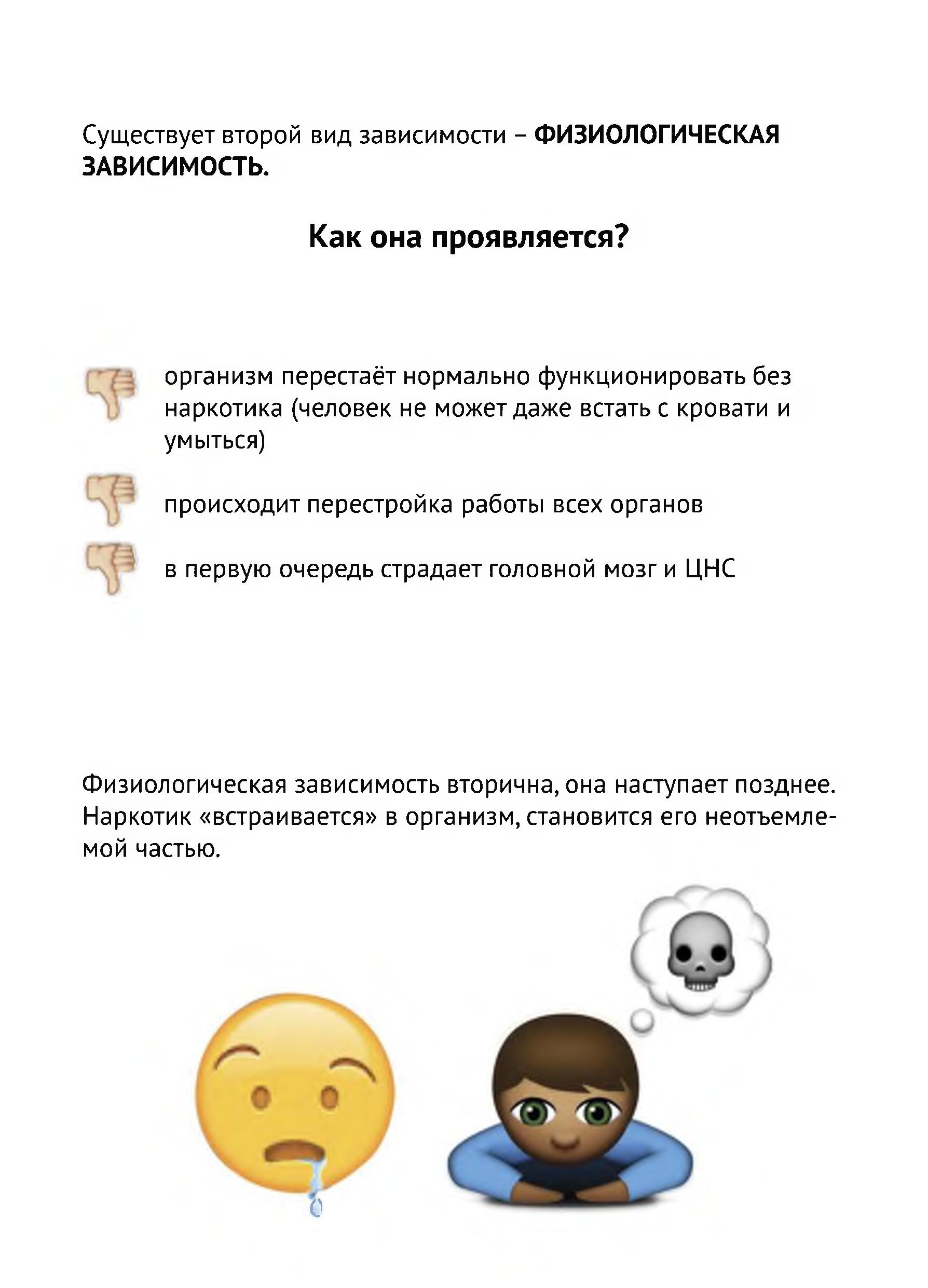 Существует второй вид зависимости – ФИЗИОЛОГИЧЕСКАЯ ЗАВИСИМОСТЬ.

Как она проявляется?

организм перестаёт нормально функционировать без наркотика (человек не может даже встать с кровати и умыться)

происходит перестройка работы всех органов

в первую очередь страдает головной мозг и ЦНС

Физиологическая зависимость вторична, она наступает позднее. Наркотик «встраивается» в организм, становится его неотъемлемой частью.